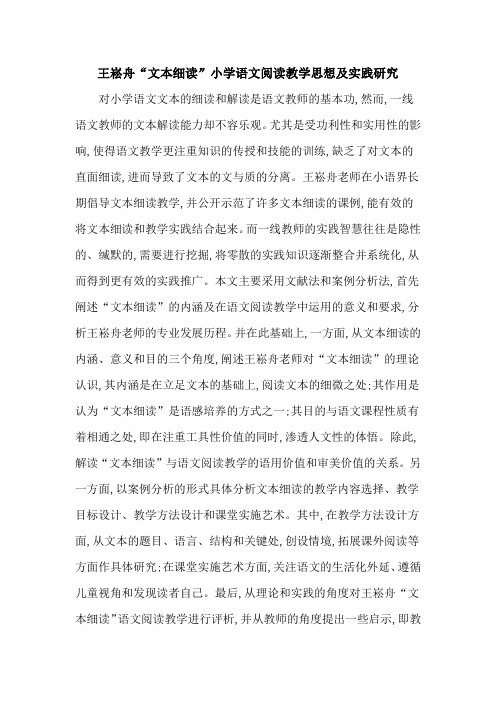 王崧舟“文本细读”小学语文阅读教学思想及实践研究

对小学语文文本的细读和解读是语文教师的基本功，然而，一线语文教师的文本解读能力却不容乐观。尤其是受功利性和实用性的影响，使得语文教学更注重知识的传授和技能的训练，缺乏了对文本的直面细读，进而导致了文本的文与质的分离。王崧舟老师在小语界长期倡导文本细读教学，并公开示范了许多文本细读的课例，能有效的将文本细读和教学实践结合起来。而一线教师的实践智慧往往是隐性的、缄默的，需要进行挖掘，将零散的实践知识逐渐整合并系统化，从而得到更有效的实践推广。本文主要采用文献法和案例分析法，首先阐述“文本细读”的内涵及在语文阅读教学中运用的意义和要求，分析王崧舟老师的专业发展历程。并在此基础上，一方面，从文本细读的内涵、意义和目的三个角度，阐述王崧舟老师对“文本细读”的理论认识，其内涵是在立足文本的基础上，阅读文本的细微之处；其作用是认为“文本细读”是语感培养的方式之一；其目的与语文课程性质有着相通之处，即在注重工具性价值的同时，渗透人文性的体悟。除此，解读“文本细读”与语文阅读教学的语用价值和审美价值的关系。另一方面，以案例分析的形式具体分析文本细读的教学内容选择、教学目标设计、教学方法设计和课堂实施艺术。其中，在教学方法设计方面，从文本的题目、语言、结构和关键处，创设情境，拓展课外阅读等方面作具体研究；在课堂实施艺术方面，关注语文的生活化外延、遵循儿童视角和发现读者自己。最后，从理论和实践的角度对王崧舟“文本细读”语文阅读教学进行评析，并从教师的角度提出一些启示，即教